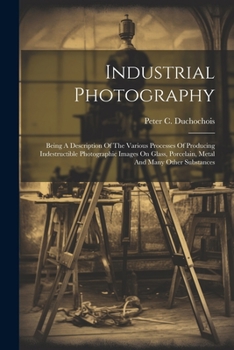 Industrial Photography

Peter C. Duchochois

Being A Description Of The Various Processes Of Producing Indestructible Photographic Images On Glass, Porcelain, Metal And Many Other Substances